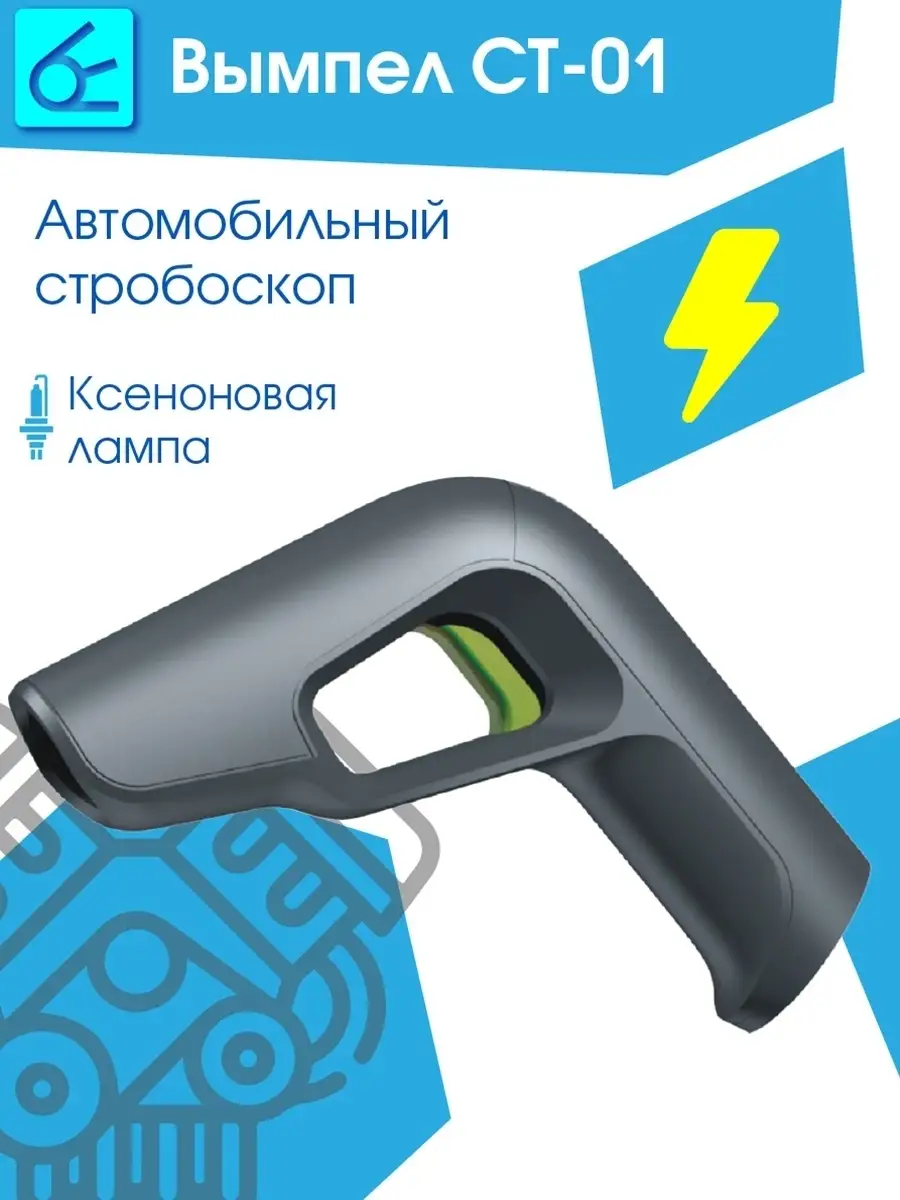 Вымпел СТ-01

Автомобильный стробоскоп

Ксеноновая лампа